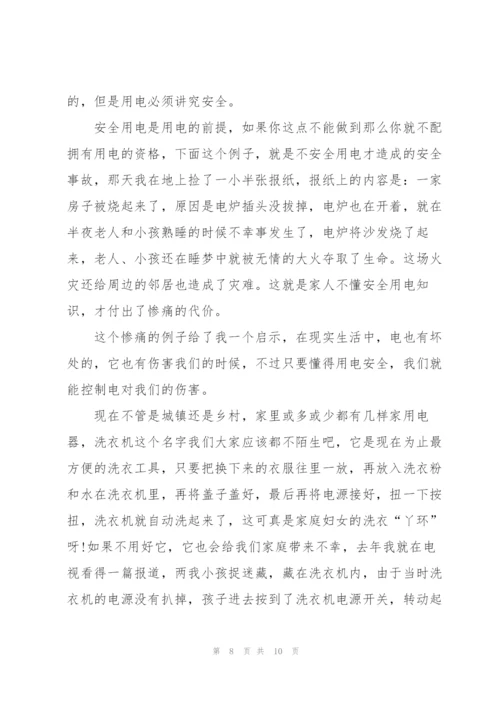 的，但是用电必须讲究安全。

安全用电是用电的前提，如果你这点不能做到那么你就不配拥有用电的资格，下面这个例子，就是不安全用电才造成的安全事故，那天我在地上捡了一小半张报纸，报纸上的内容是：一家房子被烧起来了，原因是电炉插头没拔掉，电炉也在开着，就在半夜老人和小孩熟睡的时候不幸事发生了，电炉将沙发烧了起来，老人、小孩还在睡梦中就被无情的大火夺取了生命。这场火灾还给周边的邻居也造成了灾难。这就是家人不懂安全用电知识，才付出了惨痛的代价。

这个惨痛的例子给了我一个启示，在现实生活中，电也有坏处的，它也有伤害我们的时候，不过只要懂得用电安全，我们就能控制电对我们的伤害。

现在不管是城镇还是乡村，家里或多或少都有几样家用电器，洗衣机这个名字我们大家应该都不陌生吧，它是现在为止最方便的洗衣工具，只要把换下来的衣服往里一放，再放入洗衣粉和水在洗衣机里，再将盖子盖好，最后再将电源接好，扭一下按扭，洗衣机就自动洗起来了，这可真是家庭妇女的洗衣“丫环”呀!如果不用好它，它也会给我们家庭带来不幸，去年我就在电视看得一篇报道，两我小孩捉迷藏，藏在洗衣机内，由于当时洗衣机的电源没有扒掉，孩子进去按到了洗衣机电源开关，转动起

第 8 页 共 10 页